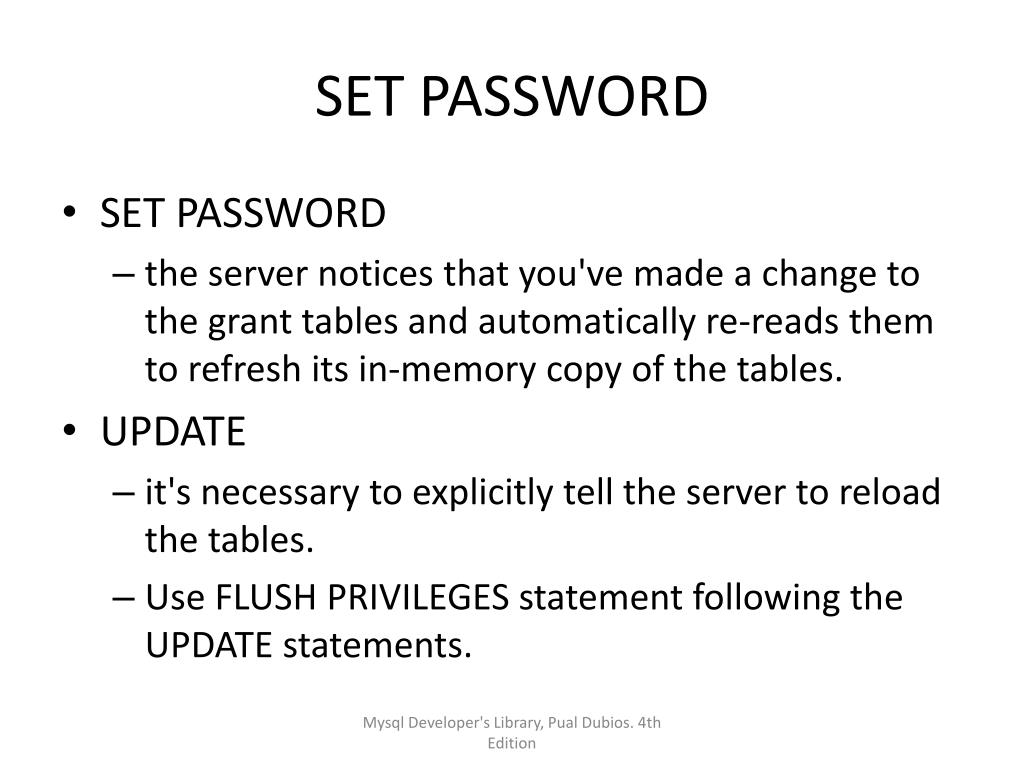 SET PASSWORD

• SET PASSWORD
– the server notices that you've made a change to the grant tables and automatically re-reads them to refresh its in-memory copy of the tables.
• UPDATE
– it's necessary to explicitly tell the server to reload the tables.
– Use FLUSH PRIVILEGES statement following the UPDATE statements.

Mysql Developer's Library, Pual Dubios. 4th Edition